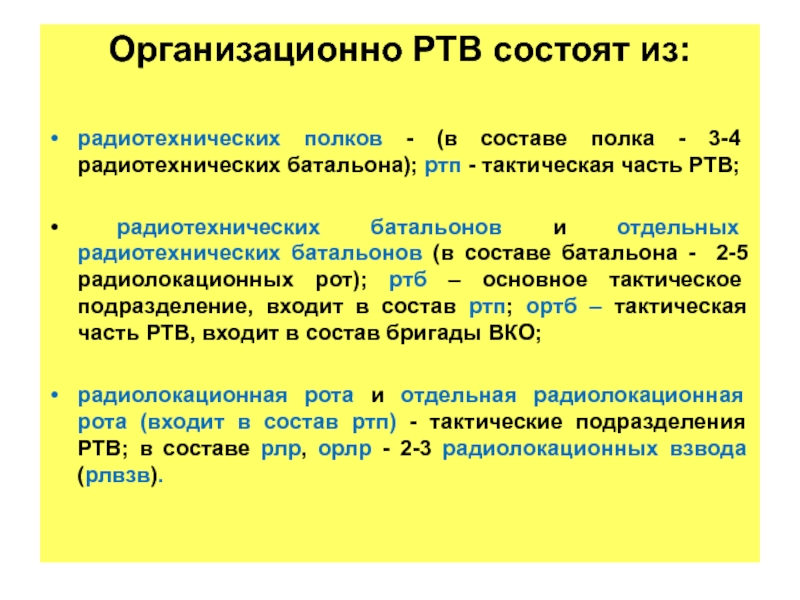 Организационно РТВ состоят из:

• радиотехнических полков - (в составе полка - 3-4 радиотехнических батальона); ртп - тактическая часть РТВ;

• радиотехнических батальонов и отдельных радиотехнических батальонов (в составе батальона - 2-5 радиолокационных рот); ртб – основное тактическое подразделение, входит в состав ртп; ортб – тактическая часть РТВ, входит в состав бригады ВКО;

• радиолокационная рота и отдельная радиолокационная рота (входит в состав ртп) - тактические подразделения РТВ; в составе рлр, орлр - 2-3 радиолокационных взвода (рлвзв).